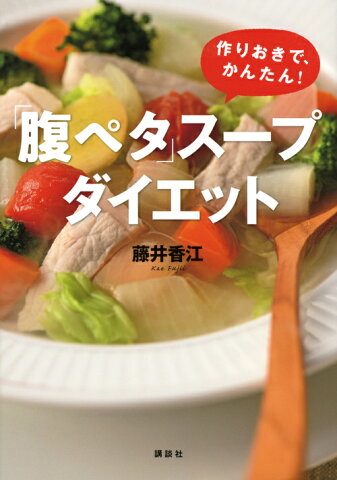 作りおきで、かんたん！

「腹ペタ」スープダイエット

藤井香江
Kae Fujii

講談社